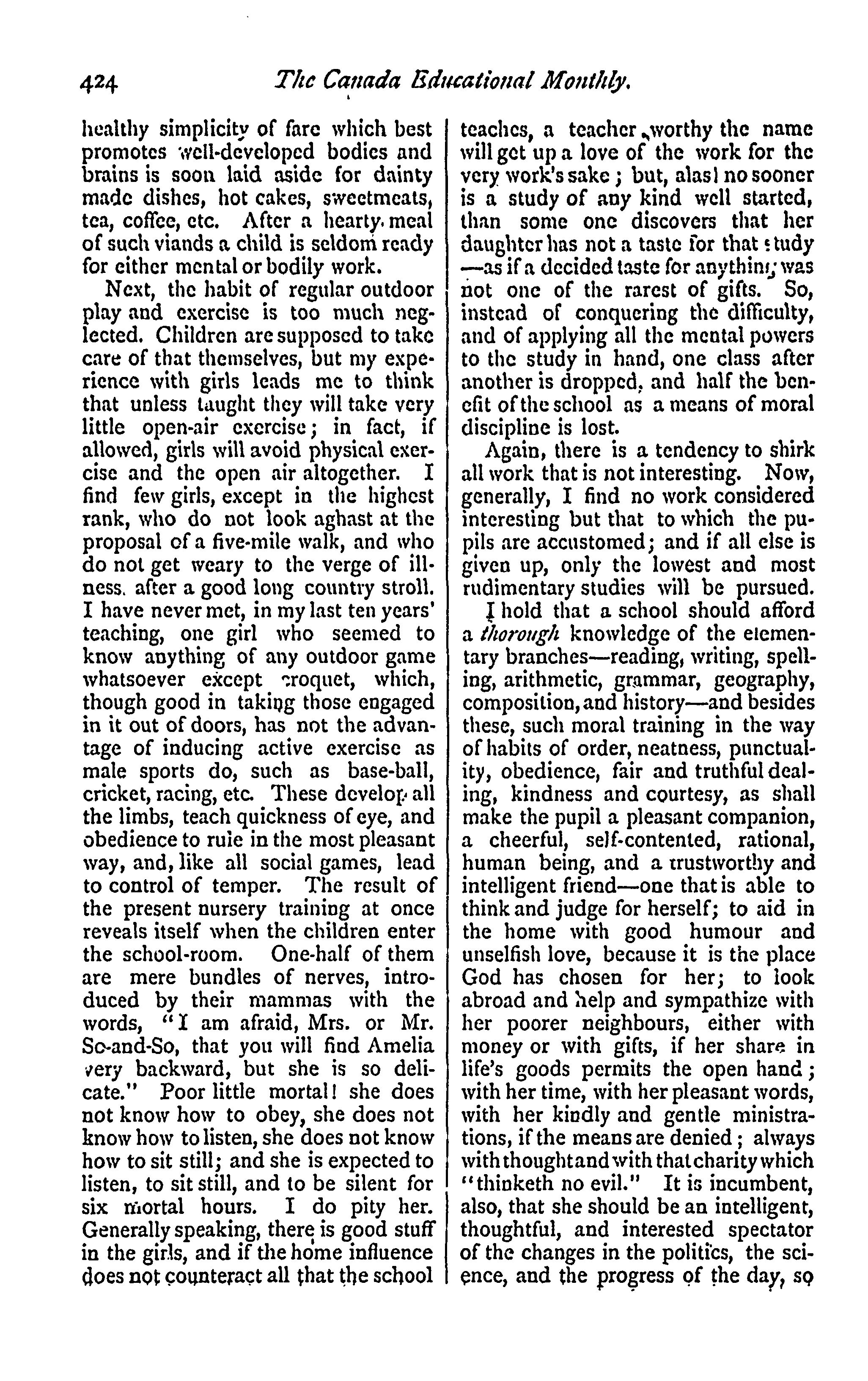 424 The Canada Educational Monthly.

healthy simplicity of fare which best promotes well-developed bodies and brains is soon laid aside for dainty made dishes, hot cakes, sweetmeats, tea, coffee, etc. After a hearty meal of such viands a child is seldom ready for either mental or bodily work.

Next, the habit of regular outdoor play and exercise is too much neglected. Children are supposed to take care of that themselves, but my experience with girls leads me to think that unless taught they will take very little open-air exercise; in fact, if allowed, girls will avoid physical exercise and the open air altogether. I find few girls, except in the highest rank, who do not look aghast at the proposal of a five-mile walk, and who do not get weary to the verge of illness, after a good long country stroll. I have never met, in my last ten years' teaching, one girl who seemed to know anything of any outdoor game whatsoever except croquet, which, though good in taking those engaged in it out of doors, has not the advantage of inducing active exercise as male sports do, such as base-ball, cricket, racing, etc. These develop all the limbs, teach quickness of eye, and obedience to rule in the most pleasant way, and, like all social games, lead to control of temper. The result of the present nursery training at once reveals itself when the children enter the school-room. One-half of them are mere bundles of nerves, introduced by their mammas with the words, "I am afraid, Mrs. or Mr. So-and-So, that you will find Amelia very backward, but she is so delicate." Poor little mortal! she does not know how to obey, she does not know how to listen, she does not know how to sit still; and she is expected to listen, to sit still, and to be silent for six mortal hours. I do pity her. Generally speaking, there is good stuff in the girls, and if the home influence does not counteract all that the school teaches, a teacher worthy the name will get up a love of the work for the very work's sake; but, alas! no sooner is a study of any kind well started, than some one discovers that her daughter has not a taste for that study —as if a decided taste for anything was not one of the rarest of gifts. So, instead of conquering the difficulty, and of applying all the mental powers to the study in hand, one class after another is dropped, and half the benefit of the school as a means of moral discipline is lost.

Again, there is a tendency to shirk all work that is not interesting. Now, generally, I find no work considered interesting but that to which the pupils are accustomed; and if all else is given up, only the lowest and most rudimentary studies will be pursued.

I hold that a school should afford a thorough knowledge of the elementary branches—reading, writing, spelling, arithmetic, grammar, geography, composition, and history—and besides these, such moral training in the way of habits of order, neatness, punctuality, obedience, fair and truthful dealing, kindness and courtesy, as shall make the pupil a pleasant companion, a cheerful, self-contented, rational, human being, and a trustworthy and intelligent friend—one that is able to think and judge for herself; to aid in the home with good humour and unselfish love, because it is the place God has chosen for her; to look abroad and help and sympathize with her poorer neighbours, either with money or with gifts, if her share in life's goods permits the open hand; with her time, with her pleasant words, with her kindly and gentle ministrations, if the means are denied; always with thought and with that charity which "thinketh no evil." It is incumbent, also, that she should be an intelligent, thoughtful, and interested spectator of the changes in the politics, the science, and the progress of the day, so